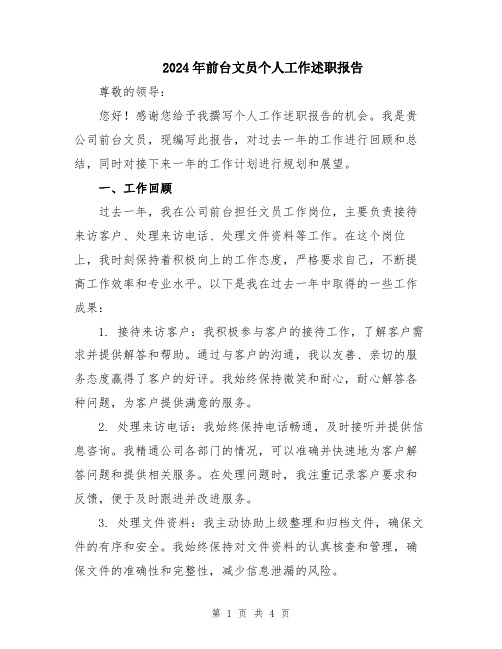 2024年前台文员个人工作述职报告

尊敬的领导：

您好！感谢您给予我撰写个人工作述职报告的机会。我是贵公司前台文员，现编写此报告，对过去一年的工作进行回顾和总结，同时对接下来一年的工作计划进行规划和展望。

一、工作回顾

过去一年，我在公司前台担任文员工作岗位，主要负责接待来访客户、处理来访电话、处理文件资料等工作。在这个岗位上，我时刻保持着积极向上的工作态度，严格要求自己，不断提高工作效率和专业水平。以下是我在过去一年中取得的一些工作成果：

1. 接待来访客户：我积极参与客户的接待工作，了解客户需求并提供解答和帮助。通过与客户的沟通，我以友善、亲切的服务态度赢得了客户的好评。我始终保持微笑和耐心，耐心解答各种问题，为客户提供满意的服务。

2. 处理来访电话：我始终保持电话畅通，及时接听并提供信息咨询。我精通公司各部门的情况，可以准确并快速地为客户解答问题和提供相关服务。在处理问题时，我注重记录客户要求和反馈，便于及时跟进并改进服务。

3. 处理文件资料：我主动协助上级整理和归档文件，确保文件的有序和安全。我始终保持对文件资料的认真核查和管理，确保文件的准确性和完整性，减少信息泄漏的风险。

第 1 页 共 4 页